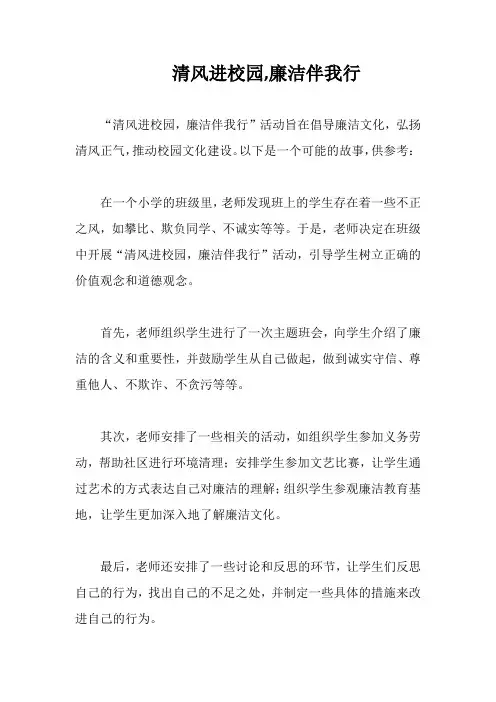 清风进校园,廉洁伴我行

“清风进校园，廉洁伴我行”活动旨在倡导廉洁文化，弘扬清风正气，推动校园文化建设。以下是一个可能的故事，供参考：

在一个小学的班级里，老师发现班上的学生存在着一些不正之风，如攀比、欺负同学、不诚实等等。于是，老师决定在班级中开展“清风进校园，廉洁伴我行”活动，引导学生树立正确的价值观念和道德观念。

首先，老师组织学生进行了一次主题班会，向学生介绍了廉洁的含义和重要性，并鼓励学生从自己做起，做到诚实守信、尊重他人、不欺诈、不贪污等等。

其次，老师安排了一些相关的活动，如组织学生参加义务劳动，帮助社区进行环境清理；安排学生参加文艺比赛，让学生通过艺术的方式表达自己对廉洁的理解；组织学生参观廉洁教育基地，让学生更加深入地了解廉洁文化。

最后，老师还安排了一些讨论和反思的环节，让学生们反思自己的行为，找出自己的不足之处，并制定一些具体的措施来改进自己的行为。